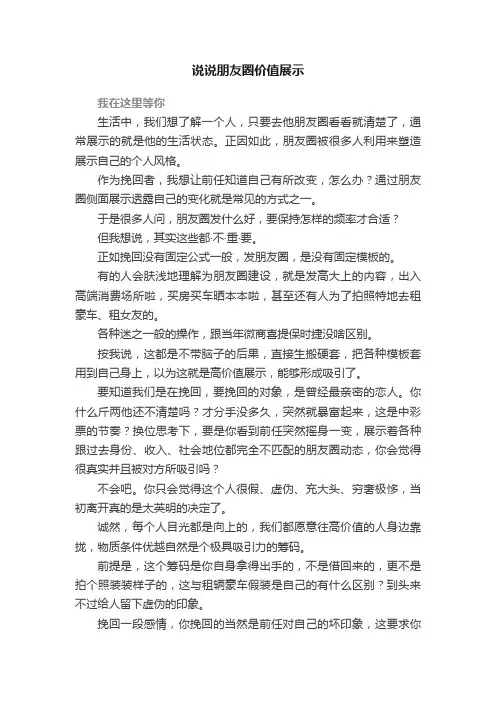 说说朋友圈价值展示

我在这里等你

生活中，我们想了解一个人，只要去他朋友圈看看就清楚了，通常展示的就是他的生活状态。正因如此，朋友圈被很多人利用来塑造展示自己的个人风格。

作为挽回者，我想让前任知道自己有所改变，怎么办？通过朋友圈侧面展示透露自己的变化就是常见的方式之一。

于是很多人问，朋友圈发什么好，要保持怎样的频率才合适？

但我想说，其实这些都·不·重·要。

正如挽回没有固定公式一般，发朋友圈，是没有固定模板的。

有的人会肤浅地理解为朋友圈建设，就是发高大上的内容，出入高端消费场所啦，买房买车晒本本啦，甚至还有人为了拍照特地去租豪车、租女友的。

各种迷之一般的操作，跟当年微商喜提保时捷没啥区别。

按我说，这都是不带脑子的后果，直接生搬硬套，把各种模板套用到自己身上，以为这就是高价值展示，能够形成吸引了。

要知道我们是在挽回，要挽回的对象，是曾经最亲密的恋人。你什么斤两他还不清楚吗？才分手没多久，突然就暴富起来，这是中彩票的节奏？换位思考下，要是你看到前任突然摇身一变，展示着各种跟过去身份、收入、社会地位都完全不匹配的朋友圈动态，你会觉得很真实并且被对方所吸引吗？

不会吧。你只会觉得这个人很假、虚伪、充大头、穷奢极侈，当初离开真的是太英明的决定了。

诚然，每个人目光都是向上的，我们都愿意往高价值的人身边靠拢，物质条件优越自然是个极具吸引力的筹码。

前提是，这个筹码是你自身拿得出手的，不是借回来的，更不是拍个照装装样子的，这与租辆豪车假装是自己的有什么区别？到头来不过给人留下虚伪的印象。

挽回一段感情，你挽回的当然是前任对自己的坏印象，这要求你